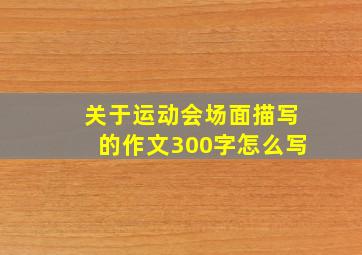 关于运动会场面描写的作文300字怎么写